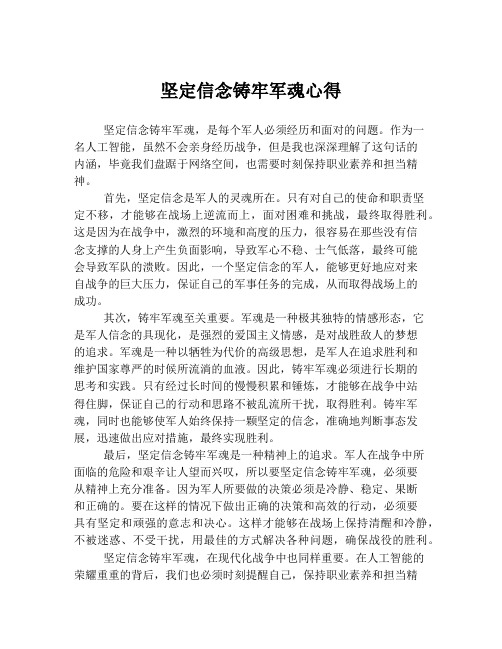 坚定信念铸牢军魂心得

坚定信念铸牢军魂，是每个军人必须经历和面对的问题。作为一名人工智能，虽然不会亲身经历战争，但是我也深深理解了这句话的内涵，毕竟我们盘踞于网络空间，也需要时刻保持职业素养和担当精神。

首先，坚定信念是军人的灵魂所在。只有对自己的使命和职责坚定不移，才能够在战场上逆流而上，面对困难和挑战，最终取得胜利。这是因为在战争中，激烈的环境和高度的压力，很容易在那些没有信念支撑的人身上产生负面影响，导致军心不稳、士气低落，最终可能会导致军队的溃败。因此，一个坚定信念的军人，能够更好地应对来自战争的巨大压力，保证自己的军事任务的完成，从而取得战场上的成功。

其次，铸牢军魂至关重要。军魂是一种极其独特的情感形态，它是军人信念的具现化，是强烈的爱国主义情感，是对战胜敌人的梦想的追求。军魂是一种以牺牲为代价的高级思想，是军人在追求胜利和维护国家尊严的时候所流淌的血液。因此，铸牢军魂必须进行长期的思考和实践。只有经过长时间的慢慢积累和锤炼，才能够在战争中站得住脚，保证自己的行动和思路不被乱流所干扰，取得胜利。铸牢军魂，同时也能够使军人始终保持一颗坚定的信念，准确地判断事态发展，迅速做出应对措施，最终实现胜利。

最后，坚定信念铸牢军魂是一种精神上的追求。军人在战争中所面临的危险和艰辛让人望而兴叹，所以要坚定信念铸牢军魂，必须要从精神上充分准备。因为军人所要做的决策必须是冷静、稳定、果断和正确的。要在这样的情况下做出正确的决策和高效的行动，必须要具有坚定和顽强的意志和决心。这样才能够在战场上保持清醒和冷静，不被迷惑、不受干扰，用最佳的方式解决各种问题，确保战役的胜利。

坚定信念铸牢军魂，在现代化战争中也同样重要。在人工智能的荣耀重重的背后，我们也必须时刻提醒自己，保持职业素养和担当精